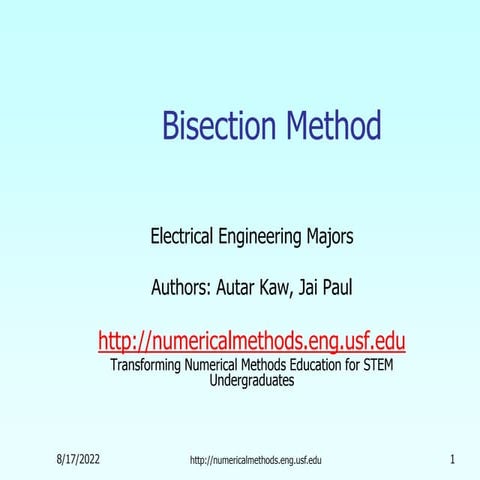 Bisection Method

Electrical Engineering Majors

Authors: Autar Kaw, Jai Paul

http://numericalmethods.eng.usf.edu
Transforming Numerical Methods Education for STEM Undergraduates

8/17/2022 http://numericalmethods.eng.usf.edu 1